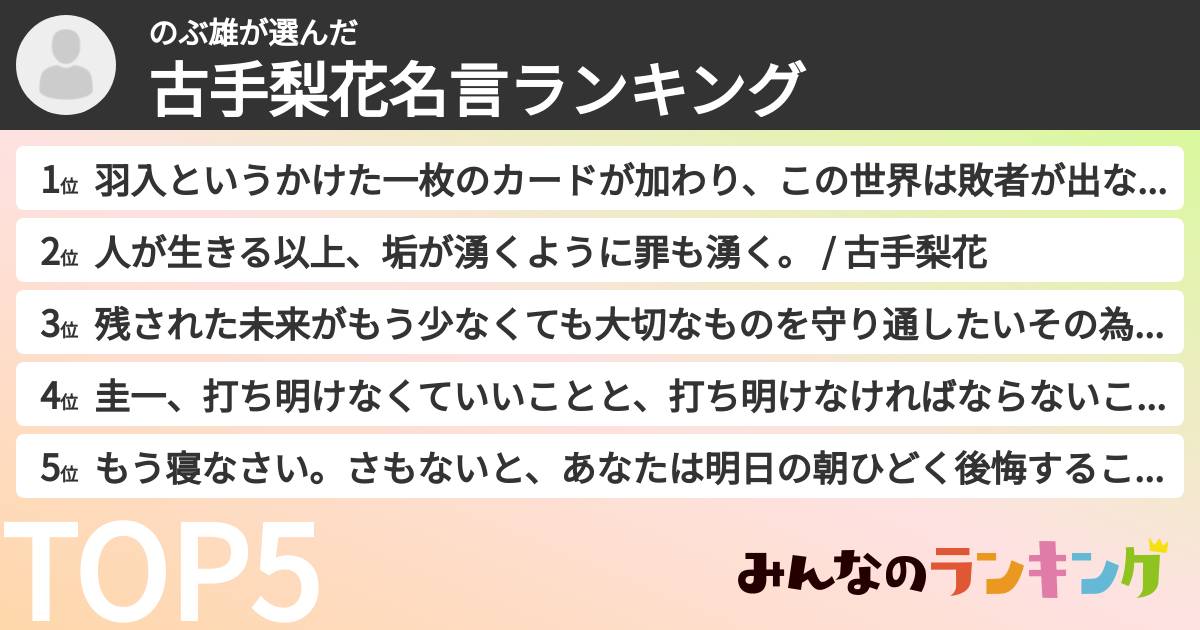 のぶ雄が選んだ
古手梨花名言ランキング

1位 羽入というかけた一枚のカードが加わり、この世界は敗者が出な...
2位 人が生きる以上、垢が湧くように罪も湧く。 / 古手梨花
3位 残された未来がもう少なくても大切なものを守り通したいその為...
4位 圭一、打ち明けなくていいことと、打ち明けなければならないこ...
5位 もう寝なさい。さもないと、あなたは明日の朝ひどく後悔するこ...

TOP5

みんなのランキング